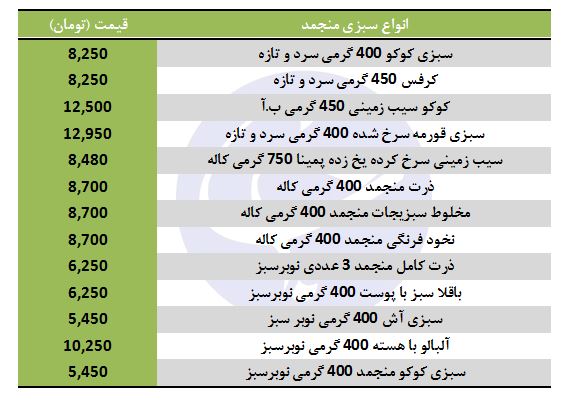 | انواع سبزی منجمد | قیمت (تومان) |
|---|---|
| سبزی کوکو 400 گرمی سرد و تازه | 8,250 |
| کرفس 450 گرمی سرد و تازه | 8,250 |
| کوکو سیب زمینی 450 گرمی ب.آ | 12,500 |
| سبزی قورمه سرخ شده 400 گرمی سرد و تازه | 12,950 |
| سیب زمینی سرخ کرده یخ زده پمینا 750 گرمی کاله | 8,480 |
| ذرت منجمد 400 گرمی کاله | 8,700 |
| مخلوط سبزیجات منجمد 400 گرمی کاله | 8,700 |
| نخود فرنگی منجمد 400 گرمی کاله | 8,700 |
| ذرت کامل منجمد 3 عددی نوبرسبز | 6,250 |
| باقلا سبز با پوست 400 گرمی نوبرسبز | 6,250 |
| سبزی آش 400 گرمی نوبر سبز | 5,450 |
| آلبالو با هسته 400 گرمی نوبرسبز | 10,250 |
| سبزی کوکو منجمد 400 گرمی نوبرسبز | 5,450 |